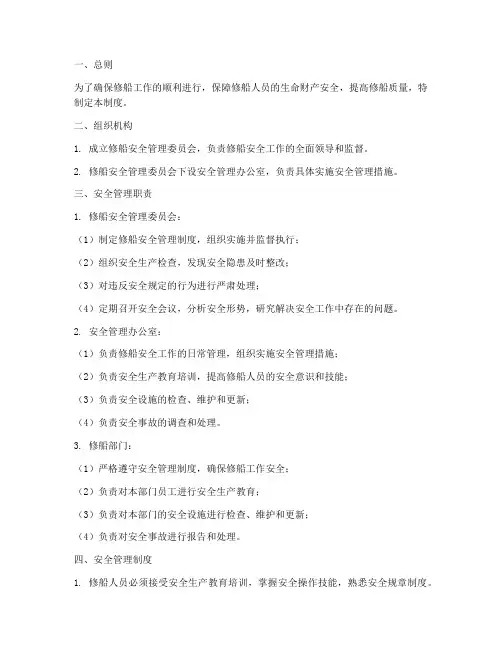 一、总则

为了确保修船工作的顺利进行，保障修船人员的生命财产安全，提高修船质量，特制定本制度。

二、组织机构

1. 成立修船安全管理委员会，负责修船安全工作的全面领导和监督。

2. 修船安全管理委员会下设安全管理办公室，负责具体实施安全管理措施。

三、安全管理职责

1. 修船安全管理委员会：

（1）制定修船安全管理制度，组织实施并监督执行；

（2）组织安全生产检查，发现安全隐患及时整改；

（3）对违反安全规定的行为进行严肃处理；

（4）定期召开安全会议，分析安全形势，研究解决安全工作中存在的问题。

2. 安全管理办公室：

（1）负责修船安全工作的日常管理，组织实施安全管理措施；

（2）负责安全生产教育培训，提高修船人员的安全意识和技能；

（3）负责安全设施的检查、维护和更新；

（4）负责安全事故的调查和处理。

3. 修船部门：

（1）严格遵守安全管理制度，确保修船工作安全；

（2）负责对本部门员工进行安全生产教育；

（3）负责对本部门的安全设施进行检查、维护和更新；

（4）负责对安全事故进行报告和处理。

四、安全管理制度

1. 修船人员必须接受安全生产教育培训，掌握安全操作技能，熟悉安全规章制度。